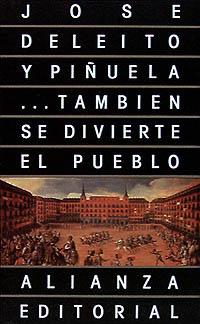 JOSE
DELEITO
Y PIÑUELA
...TAMBIEN
SE DIVIERTE
EL PUEBLO

ALIANZA
EDITORIAL